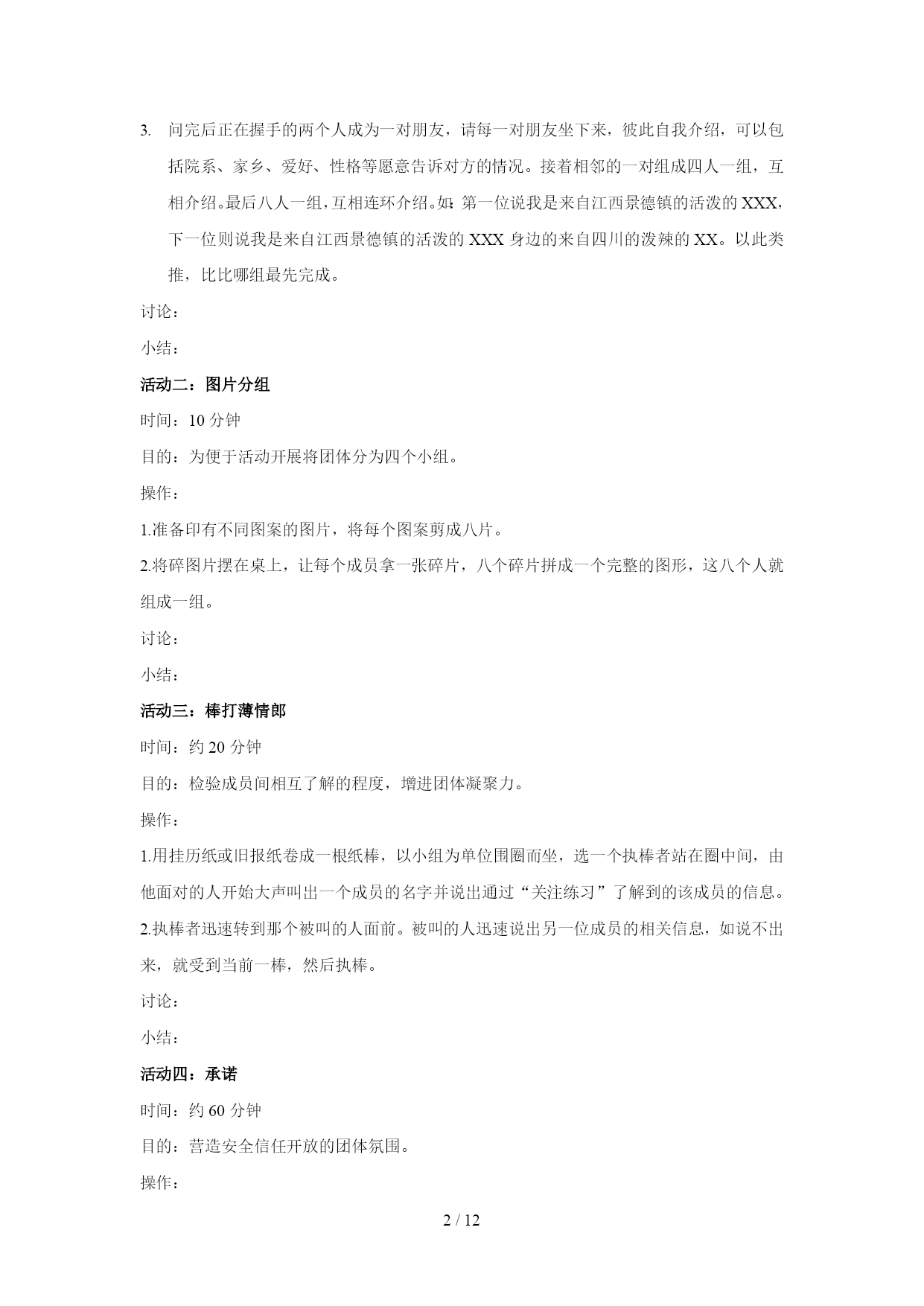 3. 问完后正在握手的两个人成为一对朋友，请每一对朋友坐下来，彼此自我介绍，可以包括院系、家乡、爱好、性格等愿意告诉对方的情况。接着相邻的一对组成四人一组，互相介绍。最后八人一组，互相连环介绍。如：第一位说我是来自江西景德镇的活泼的XXX，下一位则说我是来自江西景德镇的活泼的XXX身边的来自四川的泼辣的XX。以此类推，比比哪组最先完成。

讨论：

小结：

活动二：图片分组

时间：10分钟

目的：为便于活动开展将团体分为四个小组。

操作：

1.准备印有不同图案的图片，将每个图案剪成八片。

2.将碎图片摆在桌上，让每个成员拿一张碎片，八个碎片拼成一个完整的图形，这八个人就组成一组。

讨论：

小结：

活动三：棒打薄情郎

时间：约20分钟

目的：检验成员间相互了解的程度，增进团体凝聚力。

操作：

1.用挂历纸或旧报纸卷成一根纸棒，以小组为单位围圈而坐，选一个执棒者站在圈中间，由他面对的人开始大声叫出一个成员的名字并说出通过“关注练习”了解到的该成员的信息。

2.执棒者迅速转到那个被叫的人面前。被叫的人迅速说出另一位成员的相关信息，如说不出来，就受到当前一棒，然后执棒。

讨论：

小结：

活动四：承诺

时间：约60分钟

目的：营造安全信任开放的团体氛围。

操作：

2 / 12